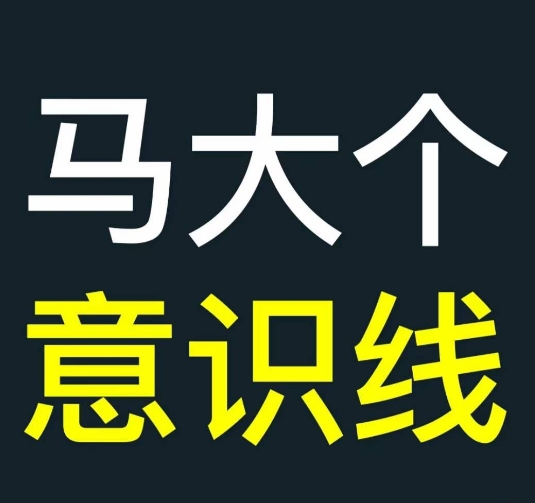 马大个
意识线